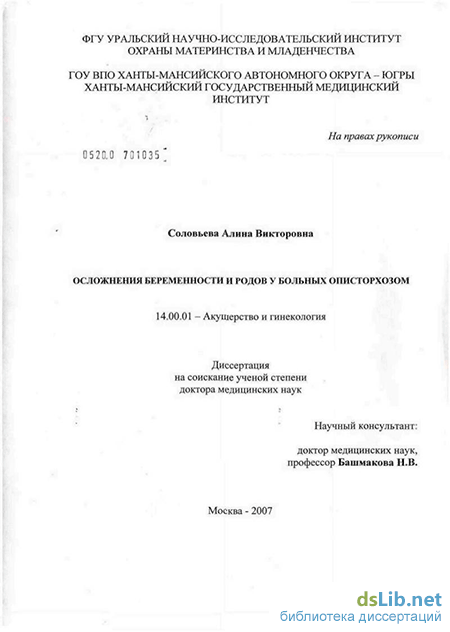 ФГУ УРАЛЬСКИЙ НАУЧНО-ИССЛЕДОВАТЕЛЬСКИЙ ИНСТИТУТ ОХРАНЫ МАТЕРИНСТВА И МЛАДЕНЧЕСТВА

ГОУ ВПО ХАНТЫ-МАНСИЙСКОГО АВТОНОМНОГО ОКРУГА – ЮГРЫ ХАНТЫ-МАНСИЙСКИЙ ГОСУДАРСТВЕННЫЙ МЕДИЦИНСКИЙ ИНСТИТУТ

На правах рукописи

0520.0 701035

Соловьева Алина Викторовна

ОСЛОЖНЕНИЯ БЕРЕМЕННОСТИ И РОДОВ У БОЛЬНЫХ ОПИСТОРХОЗОМ

14.00.01 – Акушерство и гинекология

Диссертация
на соискание ученой степени
доктора медицинских наук

Научный консультант:

доктор медицинских наук,
профессор Башмакова Н.В.

Москва - 2007

dsLib.net
библиотека диссертаций